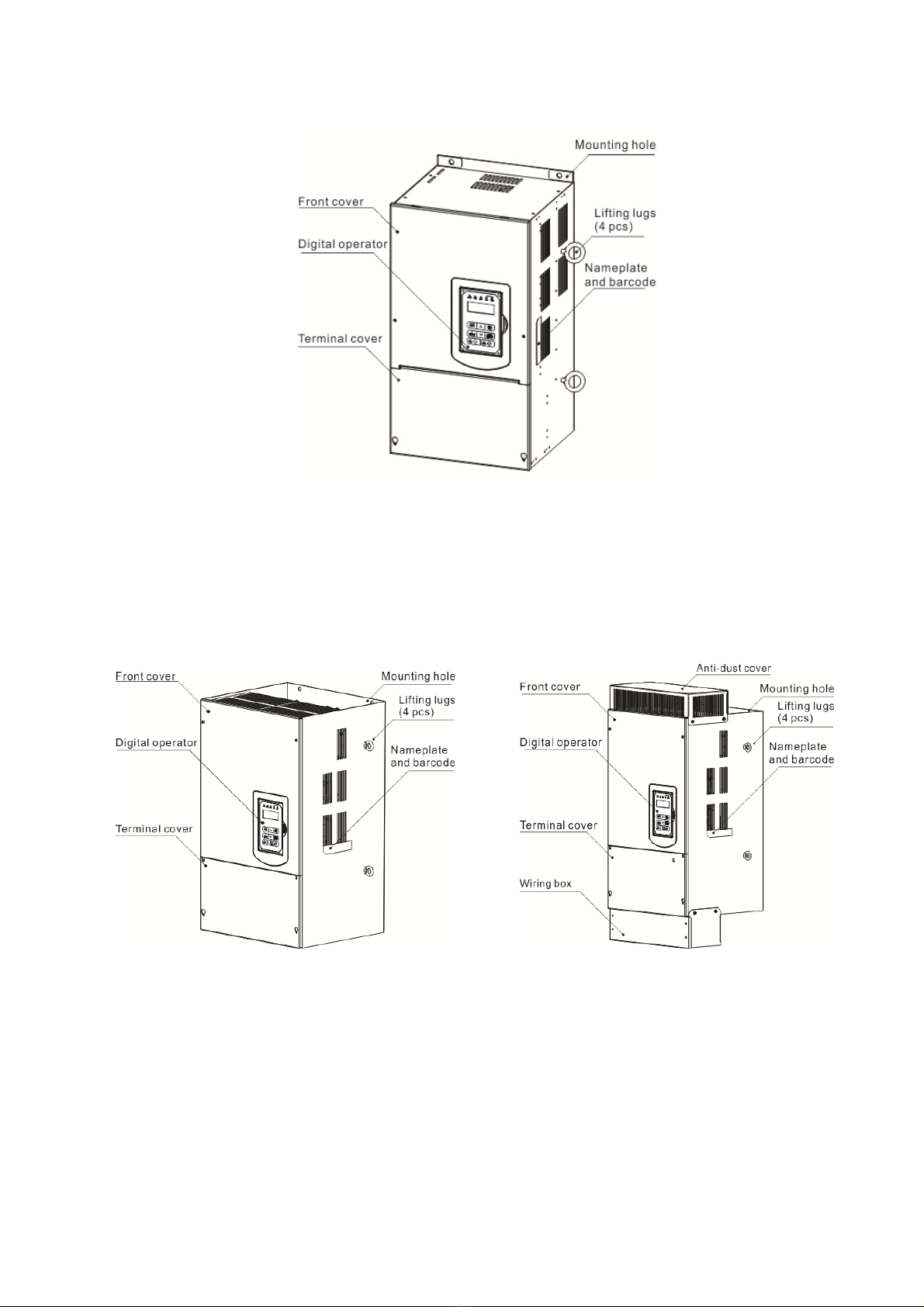 Mounting hole
Front cover
Lifting lugs (4 pcs)
Digital operator
Nameplate and barcode
Terminal cover

Front cover
Mounting hole
Lifting lugs (4 pcs)
Digital operator
Nameplate and barcode
Terminal cover

Anti-dust cover
Front cover
Mounting hole
Lifting lugs (4 pcs)
Digital operator
Nameplate and barcode
Terminal cover
Wiring box